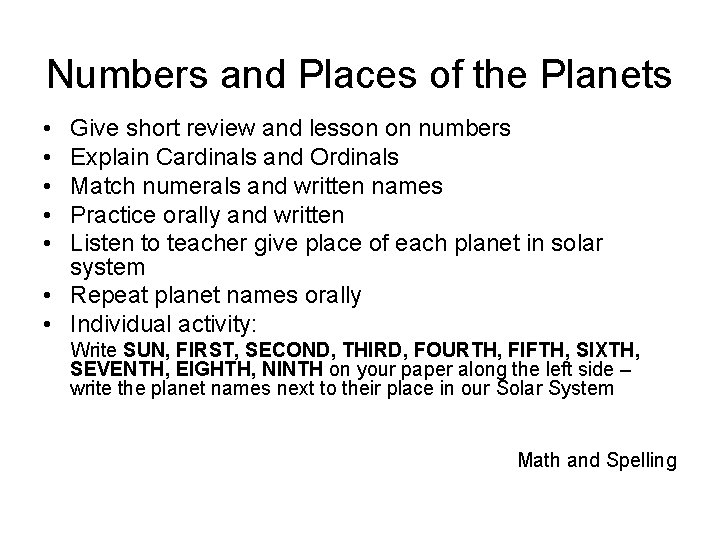 Numbers and Places of the Planets

• Give short review and lesson on numbers
• Explain Cardinals and Ordinals
• Match numerals and written names
• Practice orally and written
• Listen to teacher give place of each planet in solar system
• Repeat planet names orally
• Individual activity:

Write SUN, FIRST, SECOND, THIRD, FOURTH, FIFTH, SIXTH, SEVENTH, EIGHTH, NINTH on your paper along the left side – write the planet names next to their place in our Solar System

Math and Spelling